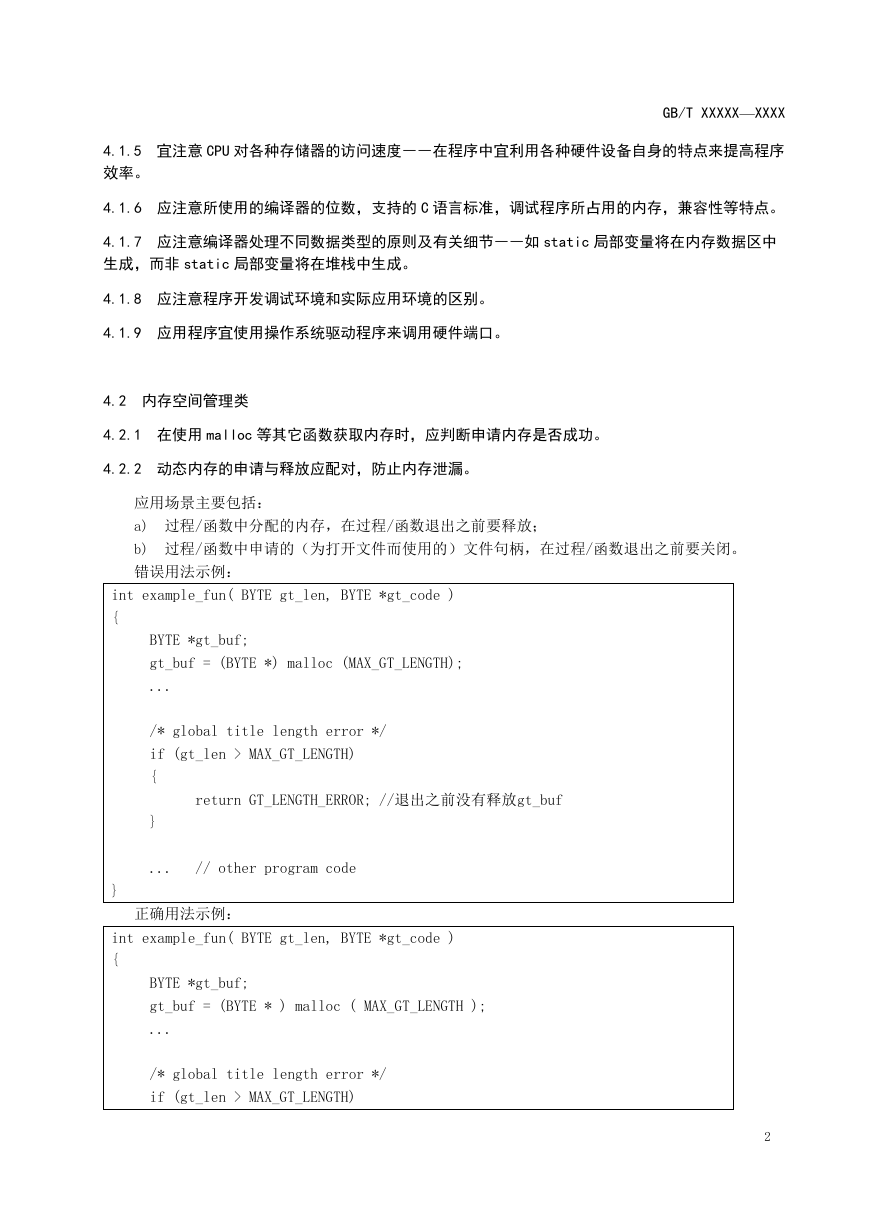 GB/T XXXXX—XXXX

4.1.5 宜注意CPU对各种存储器的访问速度——在程序中宜利用各种硬件设备自身的特点来提高程序效率。

4.1.6 应注意所使用的编译器的位数，支持的C语言标准，调试程序所占用的内存，兼容性等特点。

4.1.7 应注意编译器处理不同数据类型的原则及有关细节——如static局部变量将在内存数据区中生成，而非static局部变量将在堆栈中生成。

4.1.8 应注意程序开发调试环境和实际应用环境的区别。

4.1.9 应用程序宜使用操作系统驱动程序来调用硬件端口。

4.2 内存空间管理类

4.2.1 在使用malloc等其它函数获取内存时，应判断申请内存是否成功。

4.2.2 动态内存的申请与释放应配对，防止内存泄漏。

应用场景主要包括：
a) 过程/函数中分配的内存，在过程/函数退出之前要释放；
b) 过程/函数中申请的（为打开文件而使用的）文件句柄，在过程/函数退出之前要关闭。
错误用法示例：

int example_fun( BYTE gt_len, BYTE *gt_code )
{
BYTE *gt_buf;
gt_buf = (BYTE *) malloc (MAX_GT_LENGTH);
...

/* global title length error */
if (gt_len > MAX_GT_LENGTH)
{
return GT_LENGTH_ERROR; //退出之前没有释放gt_buf
}

... // other program code
}

正确用法示例：

int example_fun( BYTE gt_len, BYTE *gt_code )
{
BYTE *gt_buf;
gt_buf = (BYTE * ) malloc ( MAX_GT_LENGTH );
...

/* global title length error */
if (gt_len > MAX_GT_LENGTH)

2